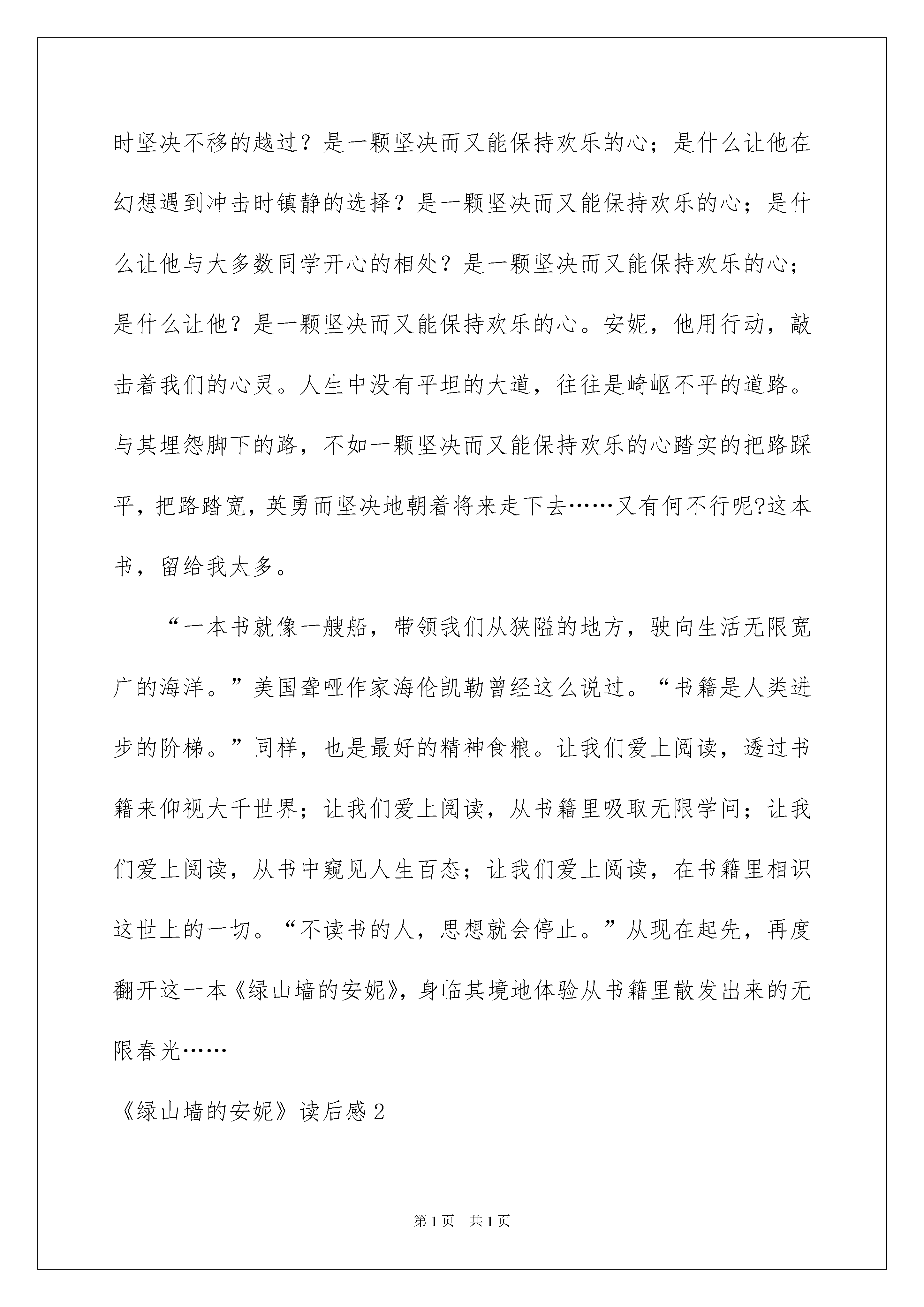 时坚决不移的越过？是一颗坚决而又能保持欢乐的心；是什么让他在幻想遇到冲击时镇静的选择？是一颗坚决而又能保持欢乐的心；是什么让他与大多数同学开心的相处？是一颗坚决而又能保持欢乐的心；是什么让他？是一颗坚决而又能保持欢乐的心。安妮，他用行动，敲击着我们的心灵。人生中没有平坦的大道，往往是崎岖不平的道路。与其埋怨脚下的路，不如一颗坚决而又能保持欢乐的心踏实的把路踩平，把路踏宽，英勇而坚决地朝着将来走下去……又有何不行呢?这本书，留给我太多。

“一本书就像一艘船，带领我们从狭隘的地方，驶向生活无限宽广的海洋。”美国聋哑作家海伦凯勒曾经这么说过。“书籍是人类进步的阶梯。”同样，也是最好的精神食粮。让我们爱上阅读，透过书籍来仰视大千世界；让我们爱上阅读，从书籍里吸取无限学问；让我们爱上阅读，从书中窥见人生百态；让我们爱上阅读，在书籍里相识这世上的一切。“不读书的人，思想就会停止。”从现在起先，再度翻开这一本《绿山墙的安妮》，身临其境地体验从书籍里散发出来的无限春光……

《绿山墙的安妮》读后感2

第1页 共1页